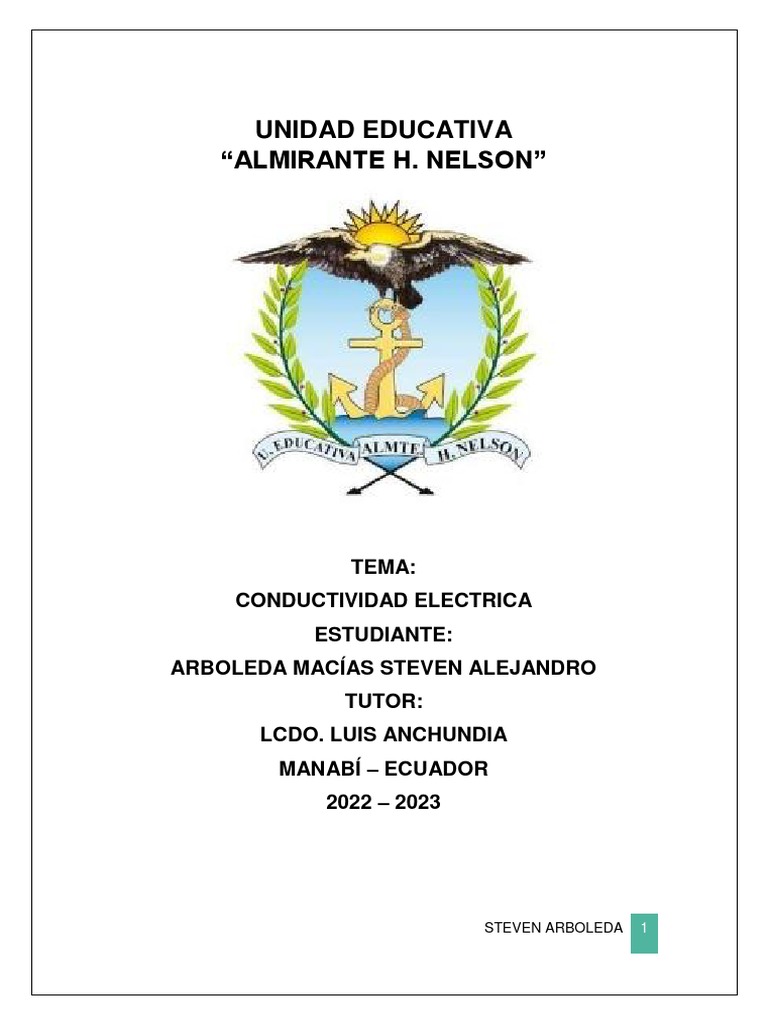 UNIDAD EDUCATIVA
“ALMIRANTE H. NELSON”

U. EDUCATIVA ALMTE. H. NELSON

TEMA:
CONDUCTIVIDAD ELECTRICA
ESTUDIANTE:
ARBOLEDA MACÍAS STEVEN ALEJANDRO
TUTOR:
LCDO. LUIS ANCHUNDIA
MANABÍ – ECUADOR
2022 – 2023

STEVEN ARBOLEDA 1